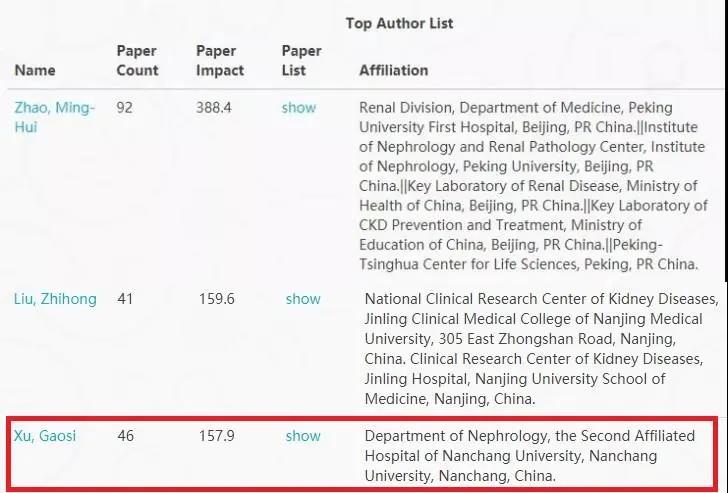 Top Author List

| Name | Paper Count | Paper Impact | Paper List | Affiliation |
|---|---|---|---|---|
| Zhao, Ming-Hui | 92 | 388.4 | show | Renal Division, Department of Medicine, Peking University First Hospital, Beijing, PR China.\|\|Institute of Nephrology and Renal Pathology Center, Institute of Nephrology, Peking University, Beijing, PR China.\|\|Key Laboratory of Renal Disease, Ministry of Health of China, Beijing, PR China.\|\|Key Laboratory of CKD Prevention and Treatment, Ministry of Education of China, Beijing, PR China.\|\|Peking-Tsinghua Center for Life Sciences, Peking, PR China. |
| Liu, Zhihong | 41 | 159.6 | show | National Clinical Research Center of Kidney Diseases, Jinling Clinical Medical College of Nanjing Medical University, 305 East Zhongshan Road, Nanjing, China. Clinical Research Center of Kidney Diseases, Jinling Hospital, Nanjing University School of Medicine, Nanjing, China. |
| Xu, Gaosi | 46 | 157.9 | show | Department of Nephrology, the Second Affiliated Hospital of Nanchang University, Nanchang University, Nanchang, China. |